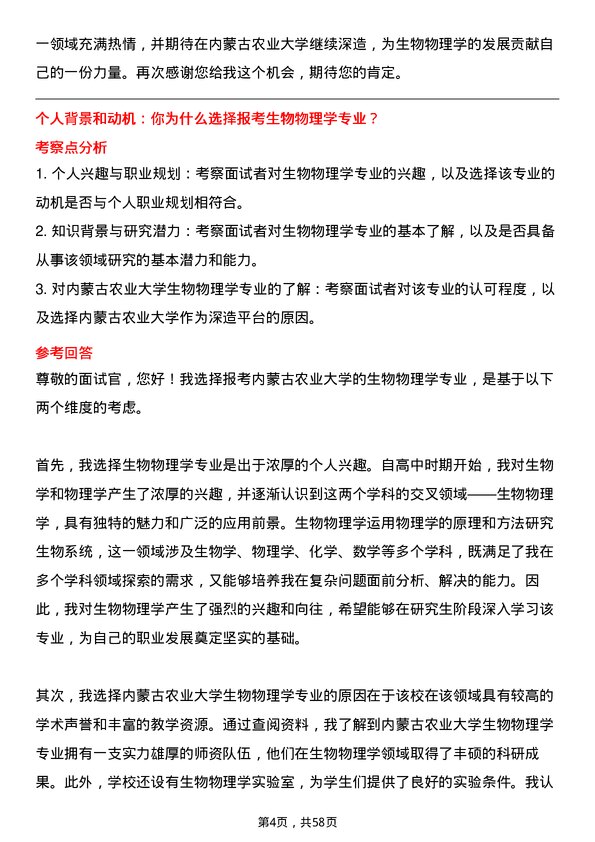 一领域充满热情，并期待在内蒙古农业大学继续深造，为生物物理学的发展贡献自己的一份力量。再次感谢您给我这个机会，期待您的肯定。

个人背景和动机：你为什么选择报考生物物理学专业？

考察点分析

1. 个人兴趣与职业规划：考察面试者对生物物理学专业的兴趣，以及选择该专业的动机是否与个人职业规划相符合。

2. 知识背景与研究潜力：考察面试者对生物物理学专业的基本了解，以及是否具备从事该领域研究的基本潜力和能力。

3. 对内蒙古农业大学生物物理学专业的了解：考察面试者对该专业的认可程度，以及选择内蒙古农业大学作为深造平台的原因。

参考回答

尊敬的面试官，您好！我选择报考内蒙古农业大学的生物物理学专业，是基于以下两个维度的考虑。

首先，我选择生物物理学专业是出于浓厚的个人兴趣。自高中时期开始，我对生物学和物理学产生了浓厚的兴趣，并逐渐认识到这两个学科的交叉领域——生物物理学，具有独特的魅力和广泛的应用前景。生物物理学运用物理学的原理和方法研究生物系统，这一领域涉及生物学、物理学、化学、数学等多个学科，既满足了我在多个学科领域探索的需求，又能够培养我在复杂问题面前分析、解决的能力。因此，我对生物物理学产生了强烈的兴趣和向往，希望能够在研究生阶段深入学习该专业，为自己的职业发展奠定坚实的基础。

其次，我选择内蒙古农业大学生物物理学专业的原因在于该校在该领域具有较高的学术声誉和丰富的教学资源。通过查阅资料，我了解到内蒙古农业大学生物物理学专业拥有一支实力雄厚的师资队伍，他们在生物物理学领域取得了丰硕的科研成果。此外，学校还设有生物物理学实验室，为学生们提供了良好的实验条件。我认

第4页，共58页